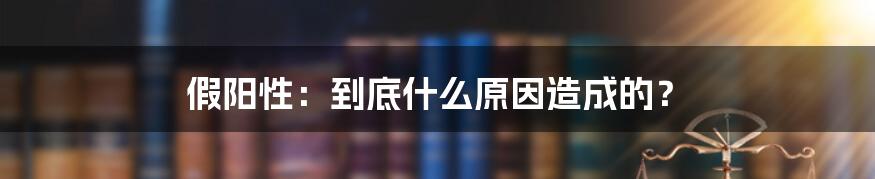 假阳性：到底什么原因造成的？